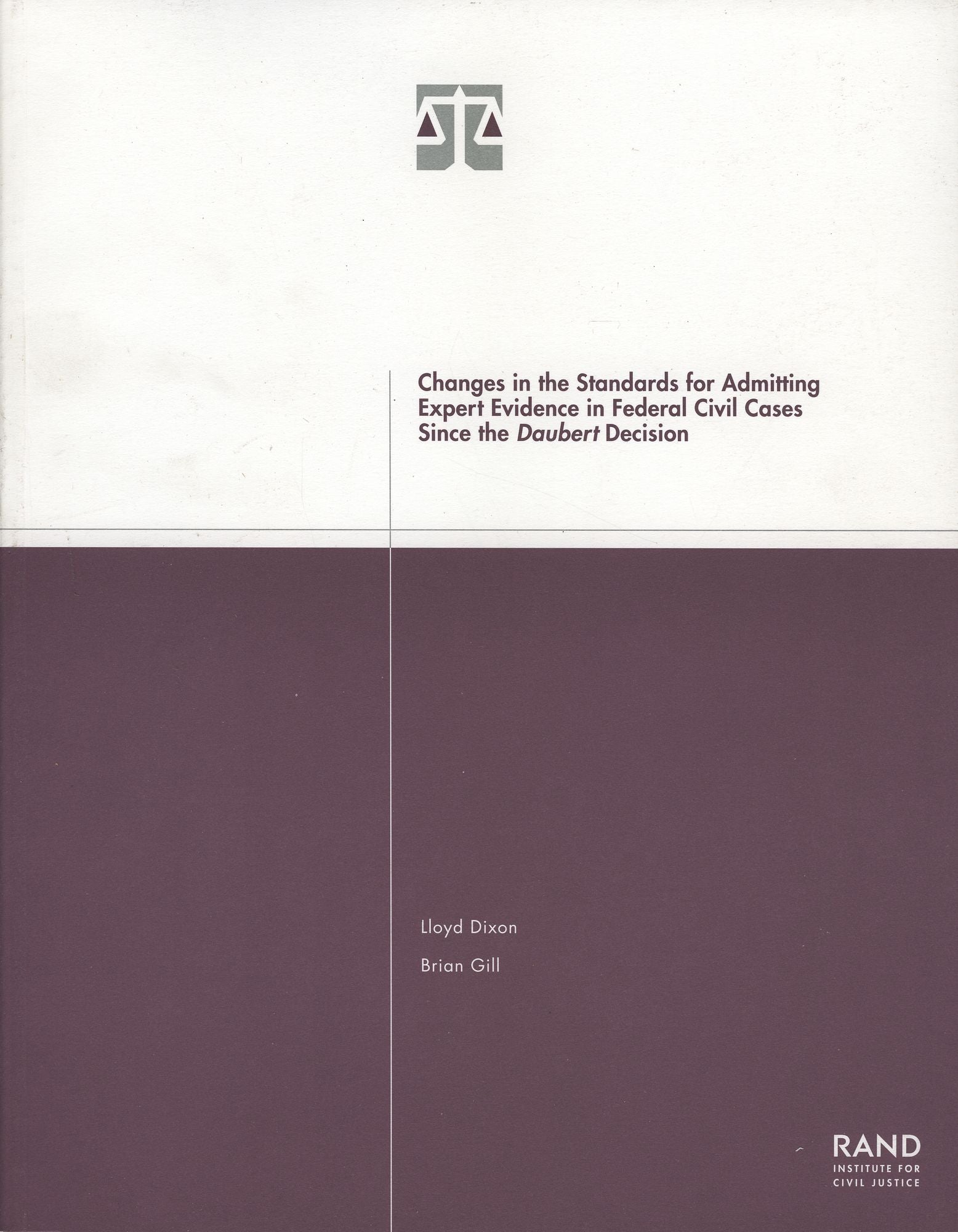 Changes in the Standards for Admitting Expert Evidence in Federal Civil Cases Since the Daubert Decision

Lloyd Dixon

Brian Gill

RAND
INSTITUTE FOR
CIVIL JUSTICE